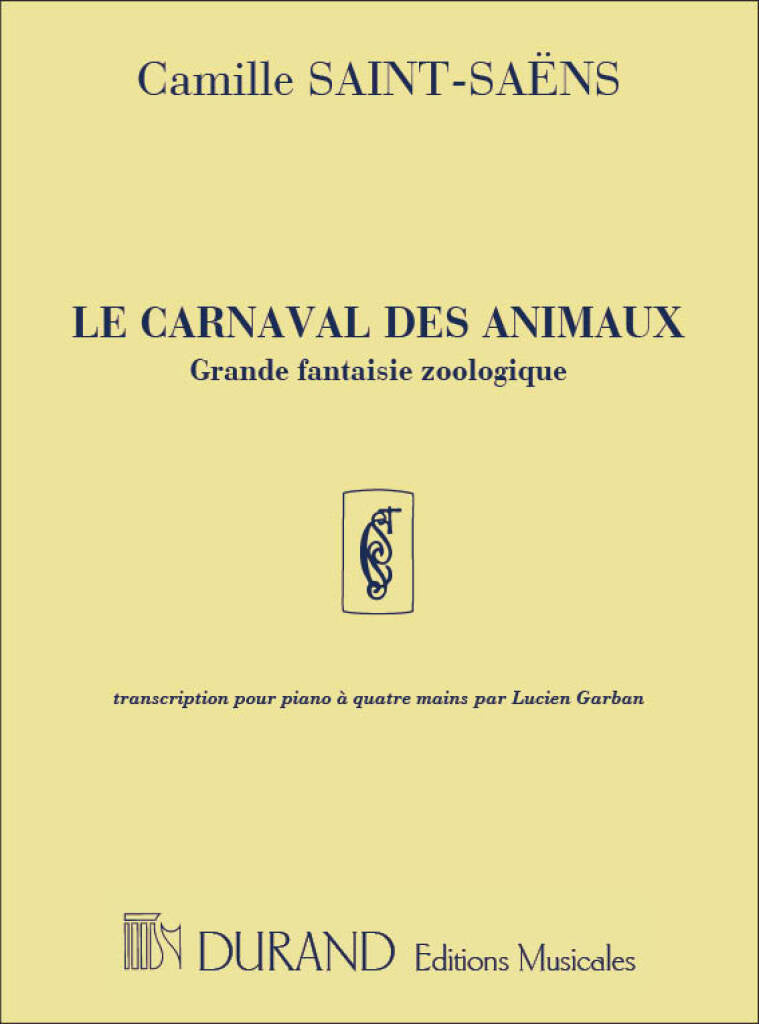 Camille SAINT-SAËNS

LE CARNAVAL DES ANIMAUX
Grande fantaisie zoologique

transcription pour piano à quatre mains par Lucien Garban

DURAND Editions Musicales